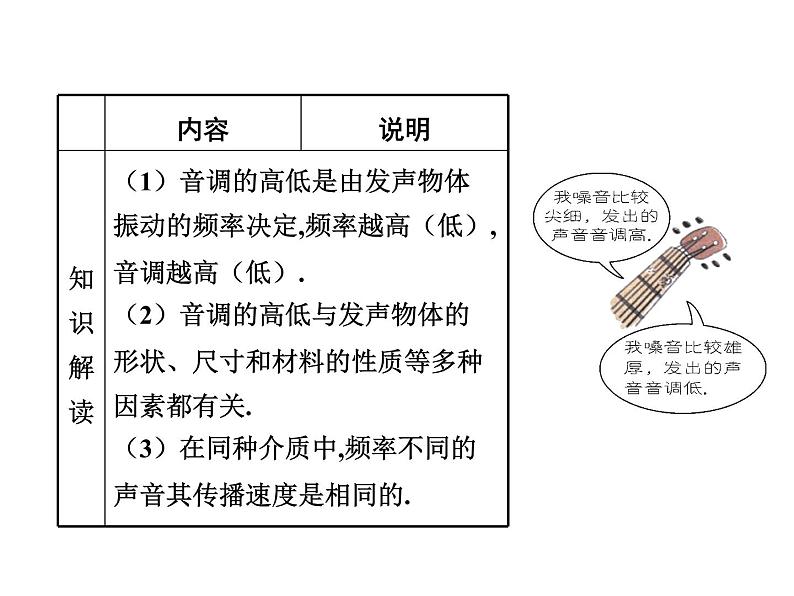 | | 内容 | 说明 |
|---|---|---|
| 知识解读 | （1）音调的高低是由发声物体振动的频率决定,频率越高（低），音调越高（低）.<br>（2）音调的高低与发声物体的形状、尺寸和材料的性质等多种因素都有关.<br>（3）在同种介质中,频率不同的声音其传播速度是相同的. | |

我嗓音比较尖细，发出的声音音调高.

我嗓音比较雄厚，发出的声音音调低.